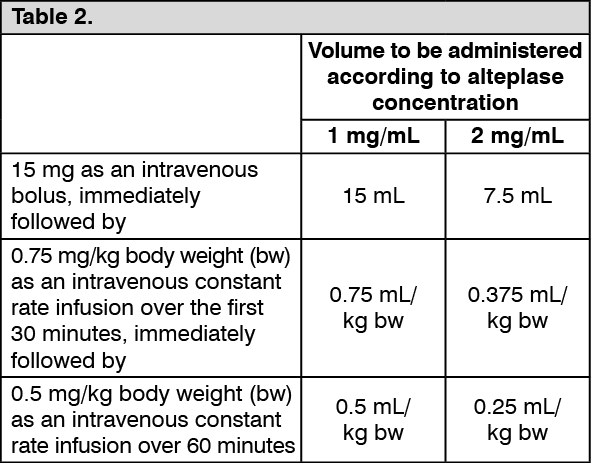 Table 2.

| | Volume to be administered according to alteplase concentration | |
|---|---|---|
| | 1 mg/mL | 2 mg/mL |
| 15 mg as an intravenous bolus, immediately followed by | 15 mL | 7.5 mL |
| 0.75 mg/kg body weight (bw) as an intravenous constant rate infusion over the first 30 minutes, immediately followed by | 0.75 mL/ kg bw | 0.375 mL/ kg bw |
| 0.5 mg/kg body weight (bw) as an intravenous constant rate infusion over 60 minutes | 0.5 mL/ kg bw | 0.25 mL/ kg bw |